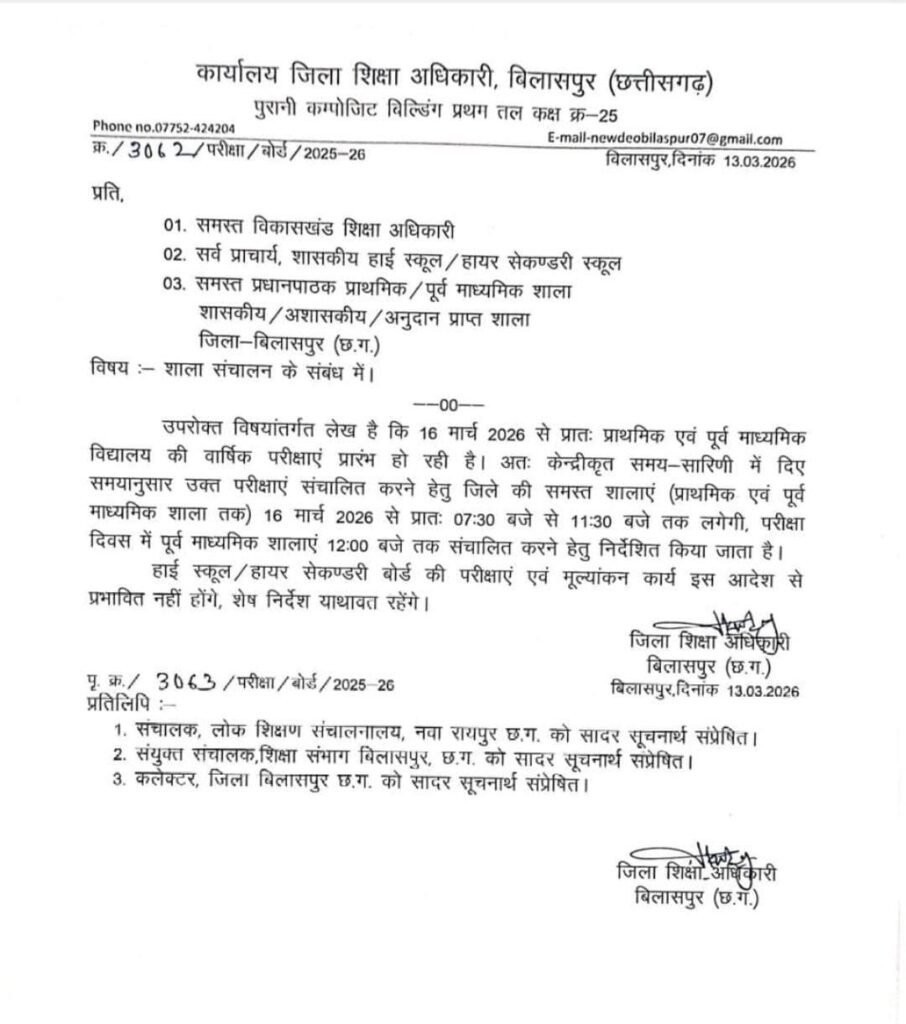 कार्यालय जिला शिक्षा अधिकारी, बिलासपुर (छत्तीसगढ़)
पुरानी कम्पोजिट बिल्डिंग प्रथम तल कक्ष क्र–25

Phone no.07752-424204
E-mail-newdeobilaspur07@gmail.com

क्र./ 3062 /परीक्षा/बोर्ड/2025–26
बिलासपुर,दिनांक 13.03.2026

प्रति,

01. समस्त विकासखंड शिक्षा अधिकारी
02. सर्व प्राचार्य, शासकीय हाई स्कूल/हायर सेकण्डरी स्कूल
03. समस्त प्रधानपाठक प्राथमिक/पूर्व माध्यमिक शाला
शासकीय/अशासकीय/अनुदान प्राप्त शाला
जिला–बिलासपुर (छ.ग.)

विषय :– शाला संचालन के संबंध में।

––00––

उपरोक्त विषयांतर्गत लेख है कि 16 मार्च 2026 से प्रातः प्राथमिक एवं पूर्व माध्यमिक विद्यालय की वार्षिक परीक्षाएं प्रारंभ हो रही है। अतः केन्द्रीकृत समय–सारिणी में दिए समयानुसार उक्त परीक्षाएं संचालित करने हेतु जिले की समस्त शालाएं (प्राथमिक एवं पूर्व माध्यमिक शाला तक) 16 मार्च 2026 से प्रातः 07:30 बजे से 11:30 बजे तक लगेगी, परीक्षा दिवस में पूर्व माध्यमिक शालाएं 12:00 बजे तक संचालित करने हेतु निर्देशित किया जाता है।

हाई स्कूल/हायर सेकण्डरी बोर्ड की परीक्षाएं एवं मूल्यांकन कार्य इस आदेश से प्रभावित नहीं होंगे, शेष निर्देश याथावत रहेंगे।

जिला शिक्षा अधिकारी
बिलासपुर (छ.ग.)

पृ. क्र./ 3063 /परीक्षा/बोर्ड/2025–26
बिलासपुर,दिनांक 13.03.2026

प्रतिलिपि :–

1. संचालक, लोक शिक्षण संचालनालय, नवा रायपुर छ.ग. को सादर सूचनार्थ संप्रेषित।
2. संयुक्त संचालक,शिक्षा संभाग बिलासपुर, छ.ग. को सादर सूचनार्थ संप्रेषित।
3. कलेक्टर, जिला बिलासपुर छ.ग. को सादर सूचनार्थ संप्रेषित।

जिला शिक्षा अधिकारी
बिलासपुर (छ.ग.)